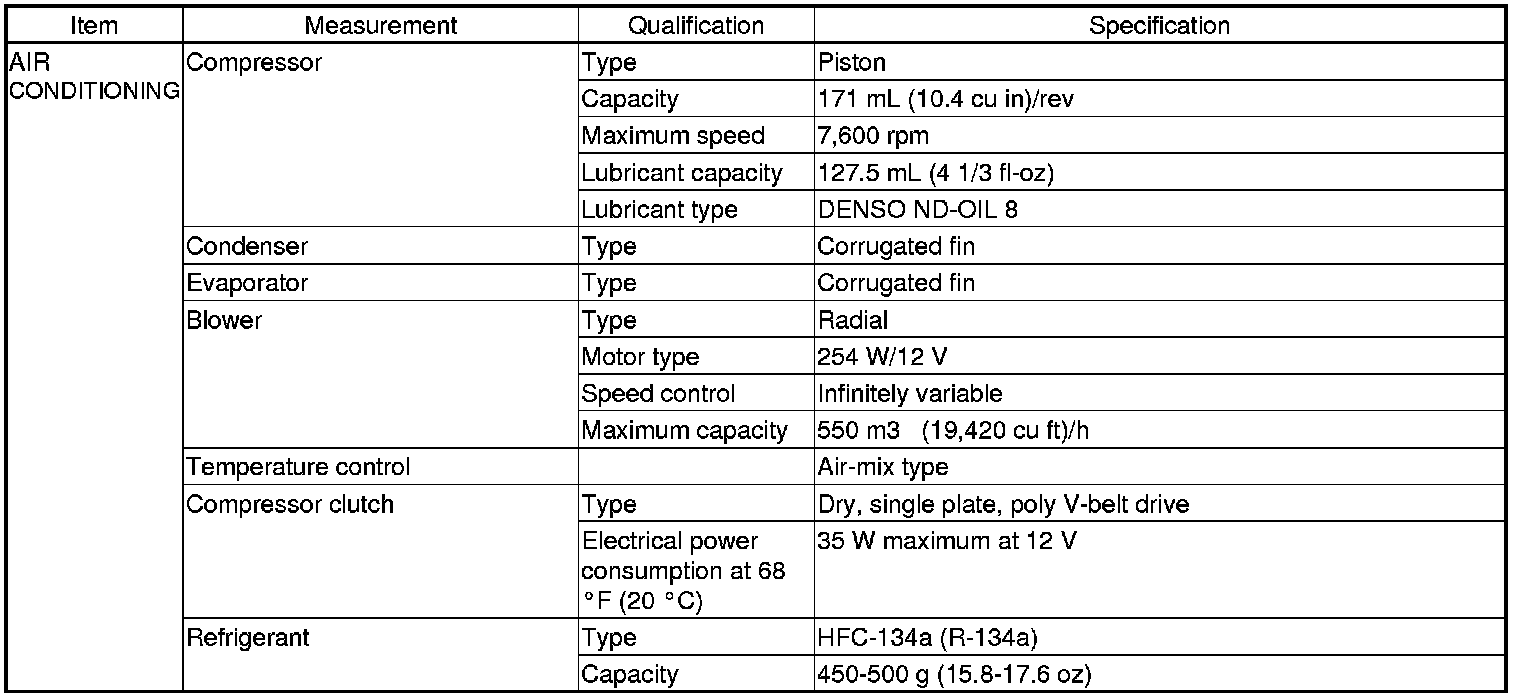 | Item | Measurement | Qualification | Specification |
|---|---|---|---|
| AIR CONDITIONING | Compressor | Type | Piston |
| | | Capacity | 171 mL (10.4 cu in)/rev |
| | | Maximum speed | 7,600 rpm |
| | | Lubricant capacity | 127.5 mL (4 1/3 fl-oz) |
| | | Lubricant type | DENSO ND-OIL 8 |
| | Condenser | Type | Corrugated fin |
| | Evaporator | Type | Corrugated fin |
| | Blower | Type | Radial |
| | | Motor type | 254 W/12 V |
| | | Speed control | Infinitely variable |
| | | Maximum capacity | 550 m3 (19,420 cu ft)/h |
| | Temperature control | | Air-mix type |
| | Compressor clutch | Type | Dry, single plate, poly V-belt drive |
| | | Electrical power consumption at 68 °F (20 °C) | 35 W maximum at 12 V |
| | Refrigerant | Type | HFC-134a (R-134a) |
| | | Capacity | 450-500 g (15.8-17.6 oz) |